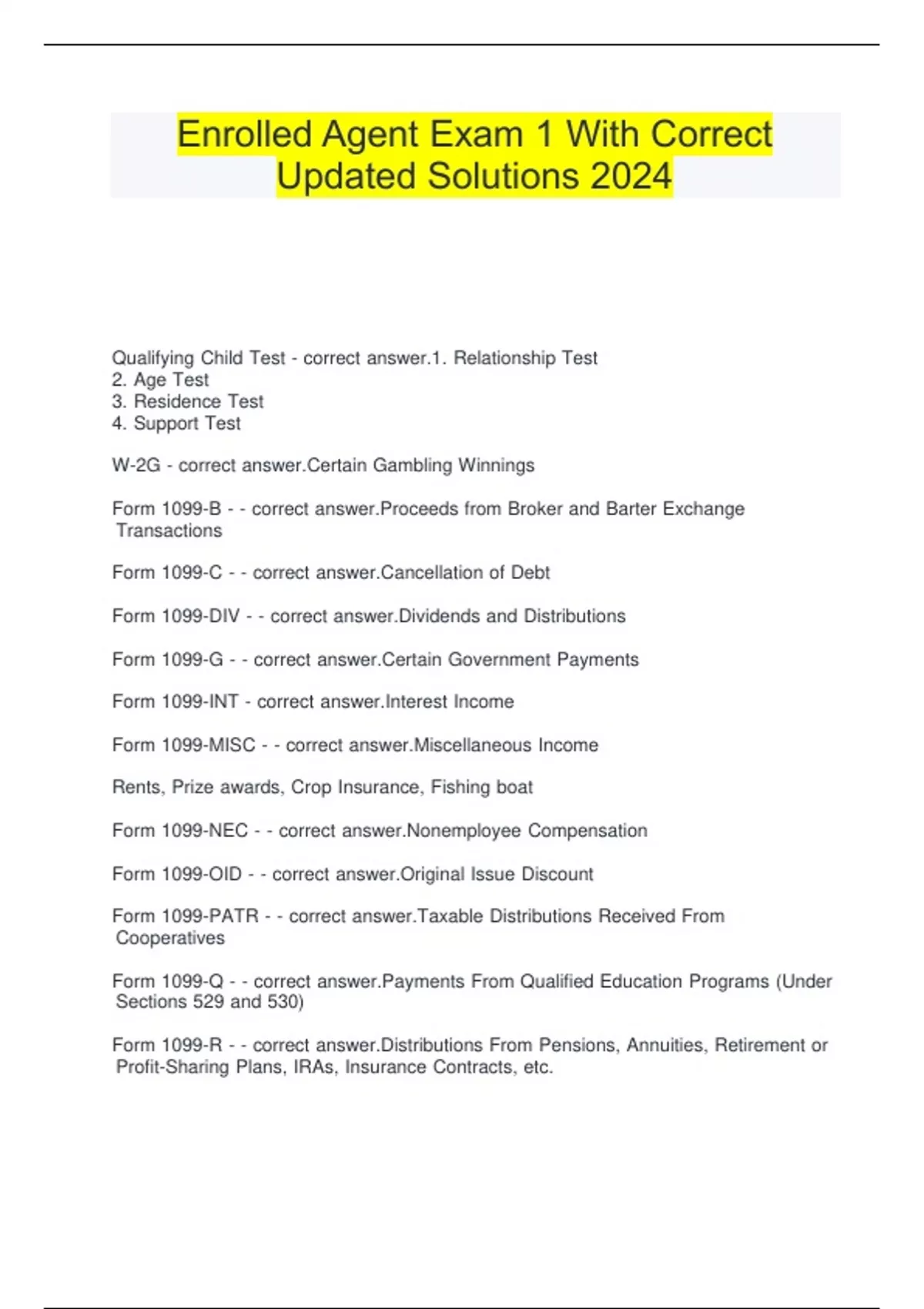 Enrolled Agent Exam 1 With Correct Updated Solutions 2024

Qualifying Child Test - correct answer.1. Relationship Test
2. Age Test
3. Residence Test
4. Support Test

W-2G - correct answer.Certain Gambling Winnings

Form 1099-B - - correct answer.Proceeds from Broker and Barter Exchange Transactions

Form 1099-C - - correct answer.Cancellation of Debt

Form 1099-DIV - - correct answer.Dividends and Distributions

Form 1099-G - - correct answer.Certain Government Payments

Form 1099-INT - correct answer.Interest Income

Form 1099-MISC - - correct answer.Miscellaneous Income

Rents, Prize awards, Crop Insurance, Fishing boat

Form 1099-NEC - - correct answer.Nonemployee Compensation

Form 1099-OID - - correct answer.Original Issue Discount

Form 1099-PATR - - correct answer.Taxable Distributions Received From Cooperatives

Form 1099-Q - - correct answer.Payments From Qualified Education Programs (Under Sections 529 and 530)

Form 1099-R - - correct answer.Distributions From Pensions, Annuities, Retirement or Profit-Sharing Plans, IRAs, Insurance Contracts, etc.